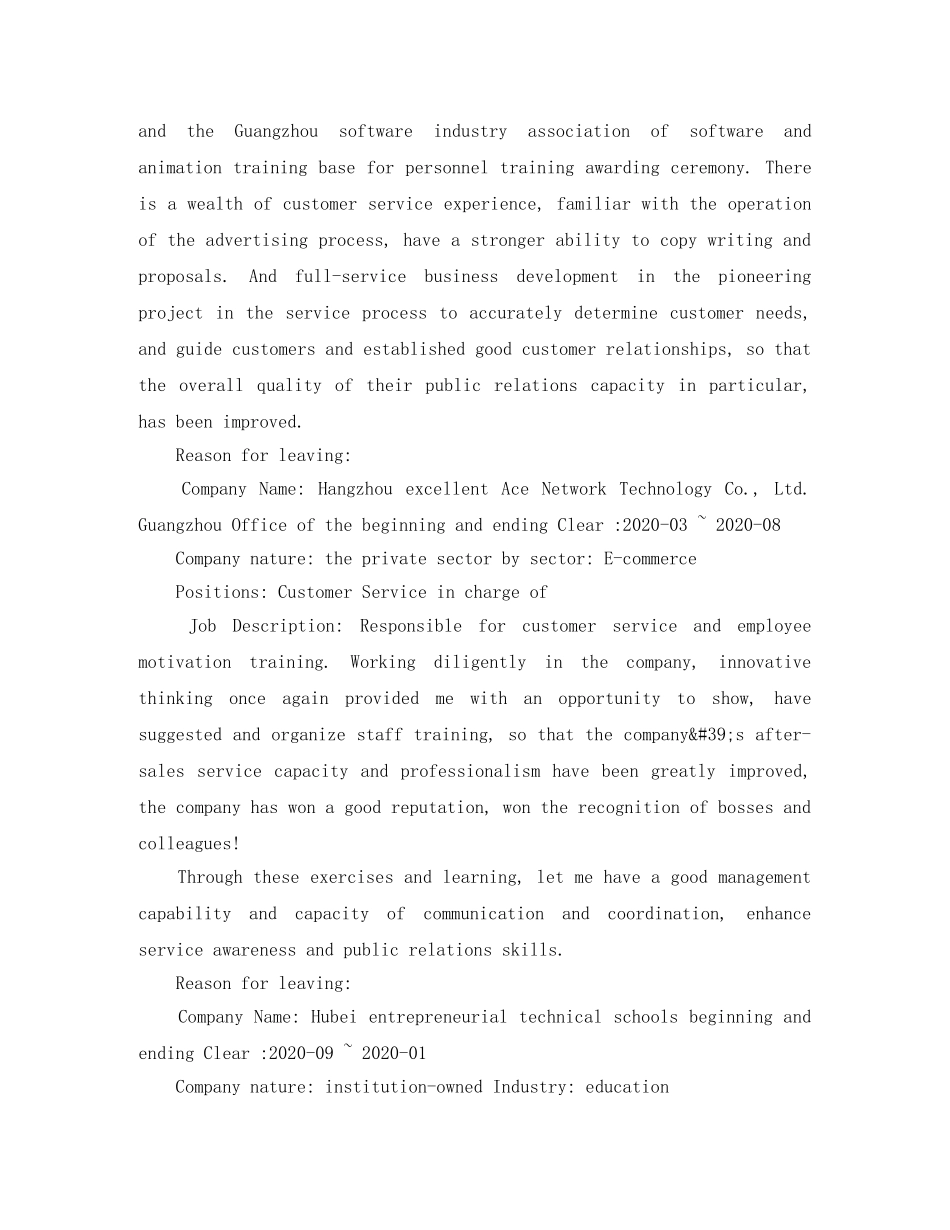 and the Guangzhou software industry association of software and animation training base for personnel training awarding ceremony. There is a wealth of customer service experience, familiar with the operation of the advertising process, have a stronger ability to copy writing and proposals. And full-service business development in the pioneering project in the service process to accurately determine customer needs, and guide customers and established good customer relationships, so that the overall quality of their public relations capacity in particular, has been improved.

Reason for leaving:

Company Name: Hangzhou excellent Ace Network Technology Co., Ltd. Guangzhou Office of the beginning and ending Clear :2020-03 ~ 2020-08

Company nature: the private sector by sector: E-commerce

Positions: Customer Service in charge of

Job Description: Responsible for customer service and employee motivation training. Working diligently in the company, innovative thinking once again provided me with an opportunity to show, have suggested and organize staff training, so that the company&#39;s after-sales service capacity and professionalism have been greatly improved, the company has won a good reputation, won the recognition of bosses and colleagues!

Through these exercises and learning, let me have a good management capability and capacity of communication and coordination, enhance service awareness and public relations skills.

Reason for leaving:

Company Name: Hubei entrepreneurial technical schools beginning and ending Clear :2020-09 ~ 2020-01

Company nature: institution-owned Industry: education